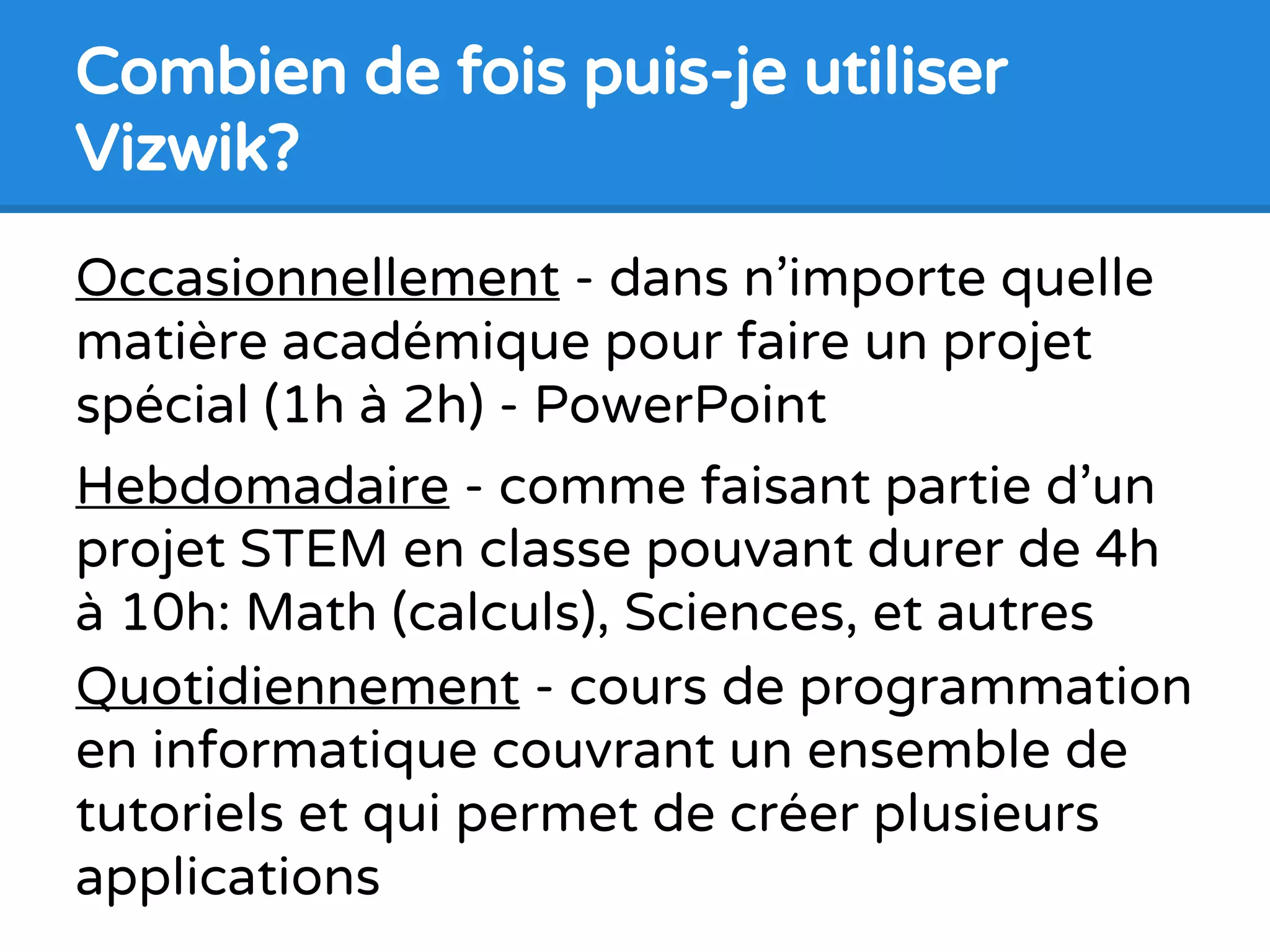 Combien de fois puis-je utiliser Vizwik?

Occasionnellement - dans n’importe quelle matière académique pour faire un projet spécial (1h à 2h) - PowerPoint

Hebdomadaire - comme faisant partie d’un projet STEM en classe pouvant durer de 4h à 10h: Math (calculs), Sciences, et autres

Quotidiennement - cours de programmation en informatique couvrant un ensemble de tutoriels et qui permet de créer plusieurs applications